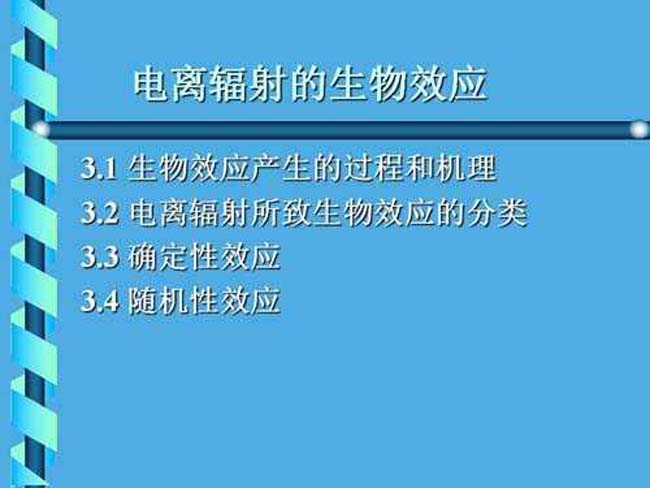 电离辐射的生物效应

3.1 生物效应产生的过程和机理
3.2 电离辐射所致生物效应的分类
3.3 确定性效应
3.4 随机性效应